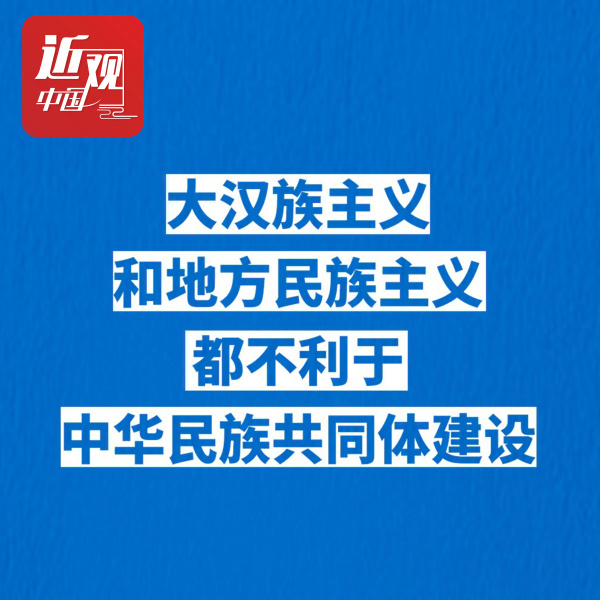 近观中国

大汉族主义
和地方民族主义
都不利于
中华民族共同体建设